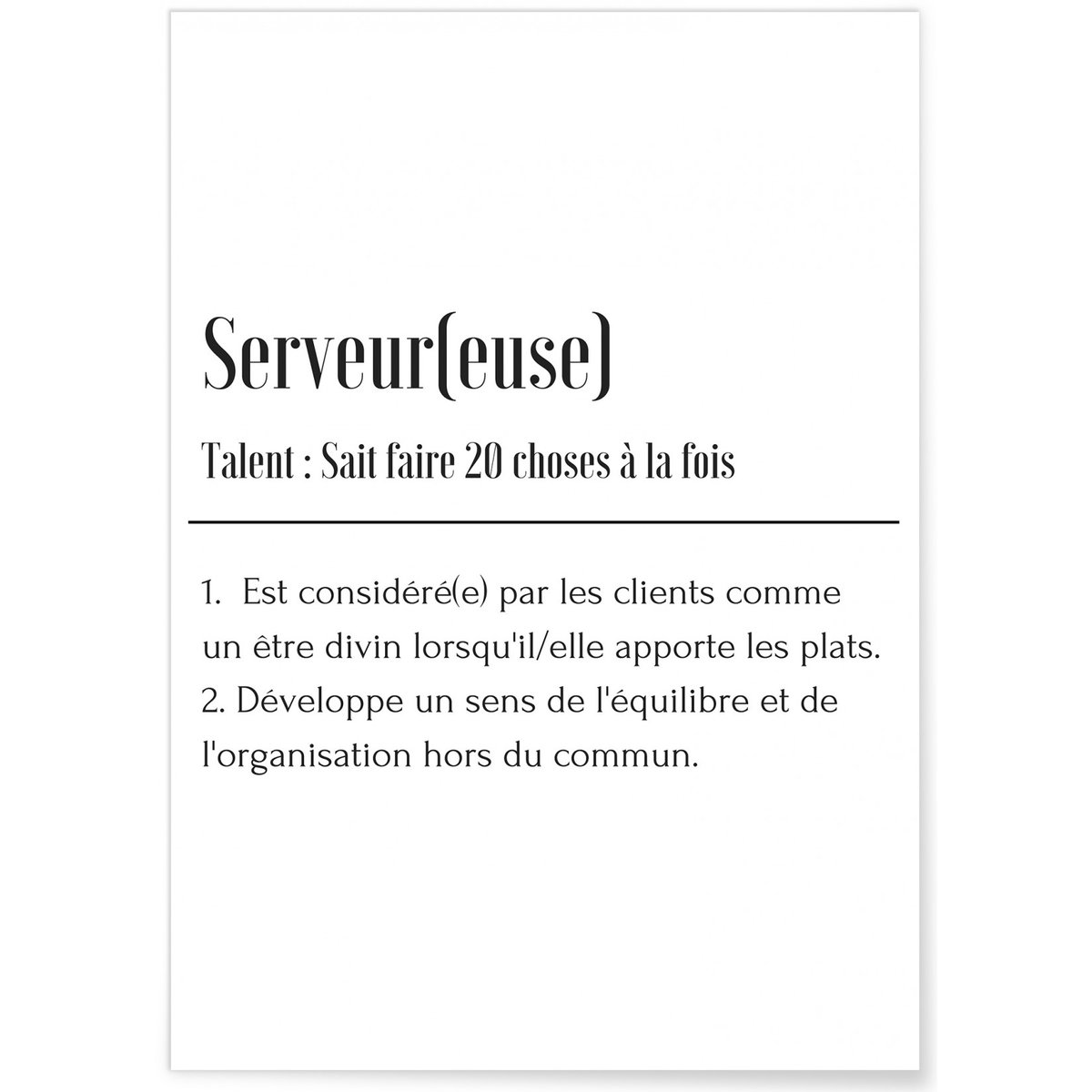 Serveur(euse)

Talent : Sait faire 20 choses à la fois

1. Est considéré(e) par les clients comme un être divin lorsqu'il/elle apporte les plats.
2. Développe un sens de l'équilibre et de l'organisation hors du commun.